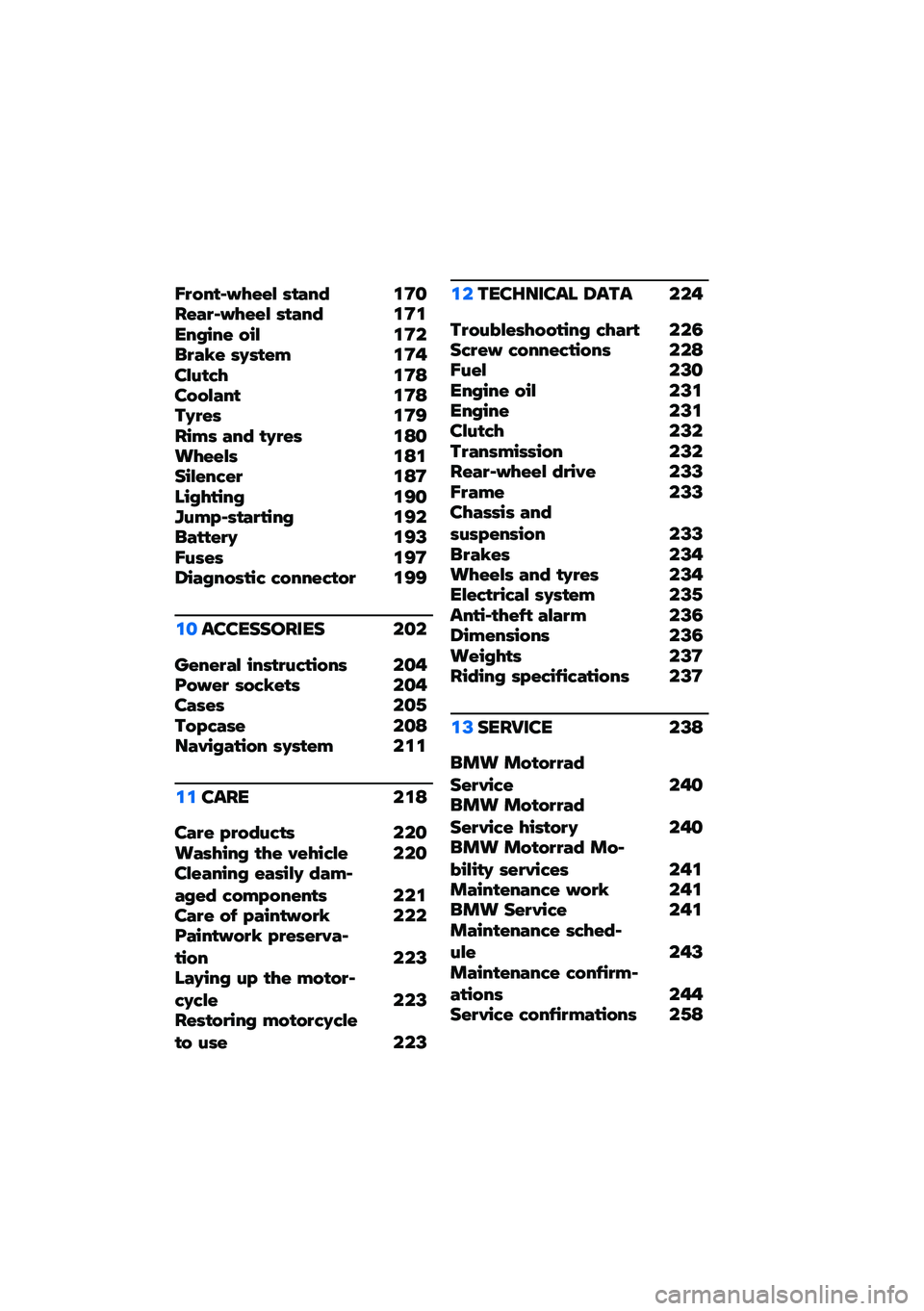 Front-wheel stand 170
Rear-wheel stand 171
Engine oil 172
Brake system 174
Clutch 178
Coolant 178
Tyres 179
Rims and tyres 180
Wheels 181
Silencer 187
Lighting 190
Jump-starting 192
Battery 193
Fuses 197
Diagnostic connector 199

10 ACCESSORIES 202

General instructions 204
Power sockets 204
Cases 205
Topcase 208
Navigation system 211

11 CARE 218

Care products 220
Washing the vehicle 220
Cleaning easily damaged components 221
Care of paintwork 222
Paintwork preservation 223
Laying up the motorcycle 223
Restoring motorcycle to use 223

12 TECHNICAL DATA 224

Troubleshooting chart 226
Screw connections 228
Fuel 230
Engine oil 231
Engine 231
Clutch 232
Transmission 232
Rear-wheel drive 233
Frame 233
Chassis and suspension 233
Brakes 234
Wheels and tyres 234
Electrical system 235
Anti-theft alarm 236
Dimensions 236
Weights 237
Riding specifications 237

13 SERVICE 238

BMW Motorrad Service 240
BMW Motorrad Service history 240
BMW Motorrad Mobility services 241
Maintenance work 241
BMW Service 241
Maintenance schedule 243
Maintenance confirmations 244
Service confirmations 258

carmanualsonline.info